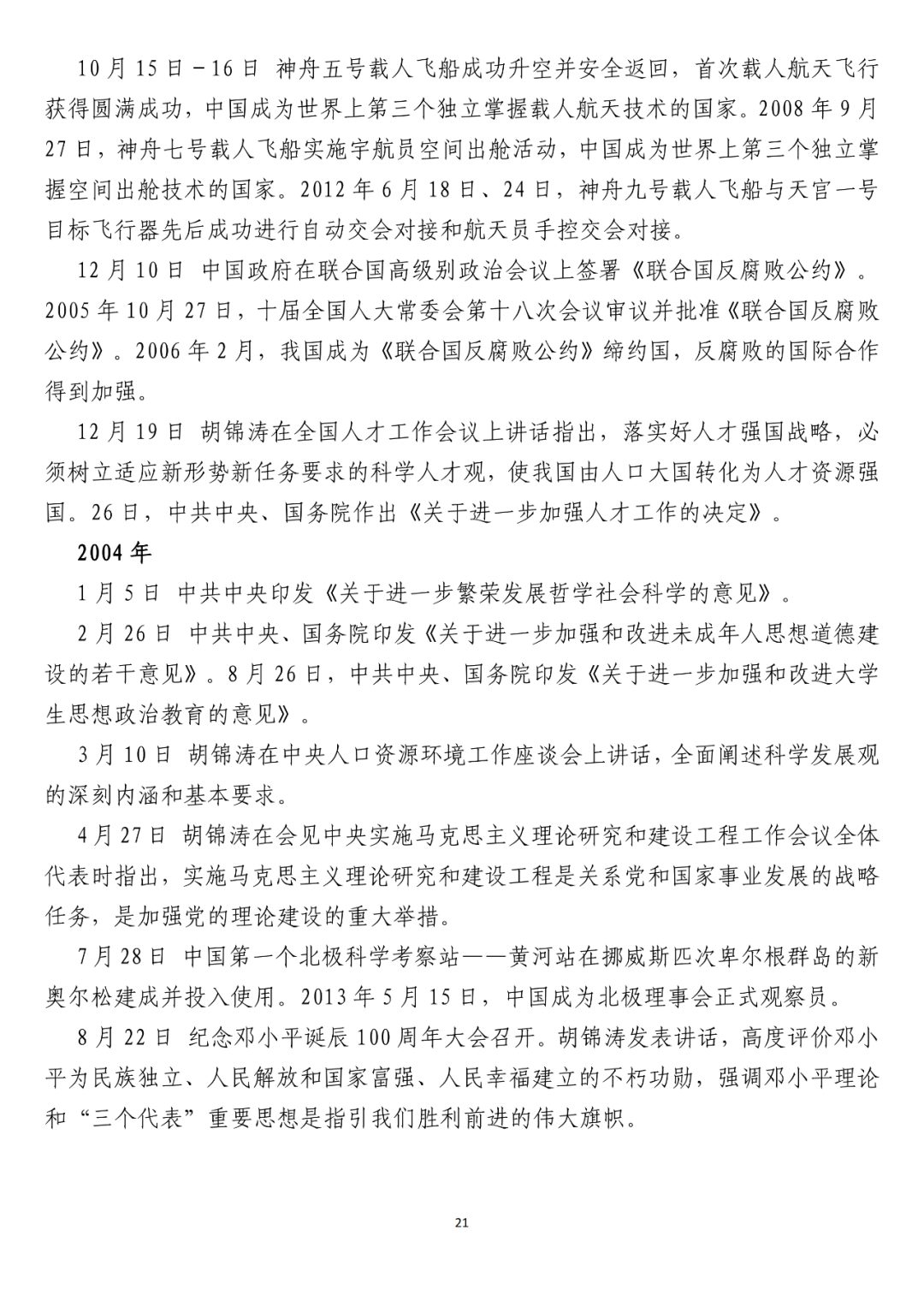 10月15日－16日 神舟五号载人飞船成功升空并安全返回，首次载人航天飞行获得圆满成功，中国成为世界上第三个独立掌握载人航天技术的国家。2008年9月27日，神舟七号载人飞船实施宇航员空间出舱活动，中国成为世界上第三个独立掌握空间出舱技术的国家。2012年6月18日、24日，神舟九号载人飞船与天宫一号目标飞行器先后成功进行自动交会对接和航天员手控交会对接。

12月10日 中国政府在联合国高级别政治会议上签署《联合国反腐败公约》。2005年10月27日，十届全国人大常委会第十八次会议审议并批准《联合国反腐败公约》。2006年2月，我国成为《联合国反腐败公约》缔约国，反腐败的国际合作得到加强。

12月19日 胡锦涛在全国人才工作会议上讲话指出，落实好人才强国战略，必须树立适应新形势新任务要求的科学人才观，使我国由人口大国转化为人才资源强国。26日，中共中央、国务院作出《关于进一步加强人才工作的决定》。

2004年

1月5日 中共中央印发《关于进一步繁荣发展哲学社会科学的意见》。

2月26日 中共中央、国务院印发《关于进一步加强和改进未成年人思想道德建设的若干意见》。8月26日，中共中央、国务院印发《关于进一步加强和改进大学生思想政治教育的意见》。

3月10日 胡锦涛在中央人口资源环境工作座谈会上讲话，全面阐述科学发展观的深刻内涵和基本要求。

4月27日 胡锦涛在会见中央实施马克思主义理论研究和建设工程工作会议全体代表时指出，实施马克思主义理论研究和建设工程是关系党和国家事业发展的战略任务，是加强党的理论建设的重大举措。

7月28日 中国第一个北极科学考察站——黄河站在挪威斯匹次卑尔根群岛的新奥尔松建成并投入使用。2013年5月15日，中国成为北极理事会正式观察员。

8月22日 纪念邓小平诞辰100周年大会召开。胡锦涛发表讲话，高度评价邓小平为民族独立、人民解放和国家富强、人民幸福建立的不朽功勋，强调邓小平理论和“三个代表”重要思想是指引我们胜利前进的伟大旗帜。

21